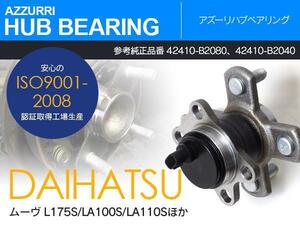 AZZURRI
HUB BEARING

アズーリハブベアリング

参考純正品番 42410-B2080、42410-B2040

安心の
ISO9001-2008
認証取得工場生産

DAIHATSU

ムーヴ L175S/LA100S/LA110Sほか